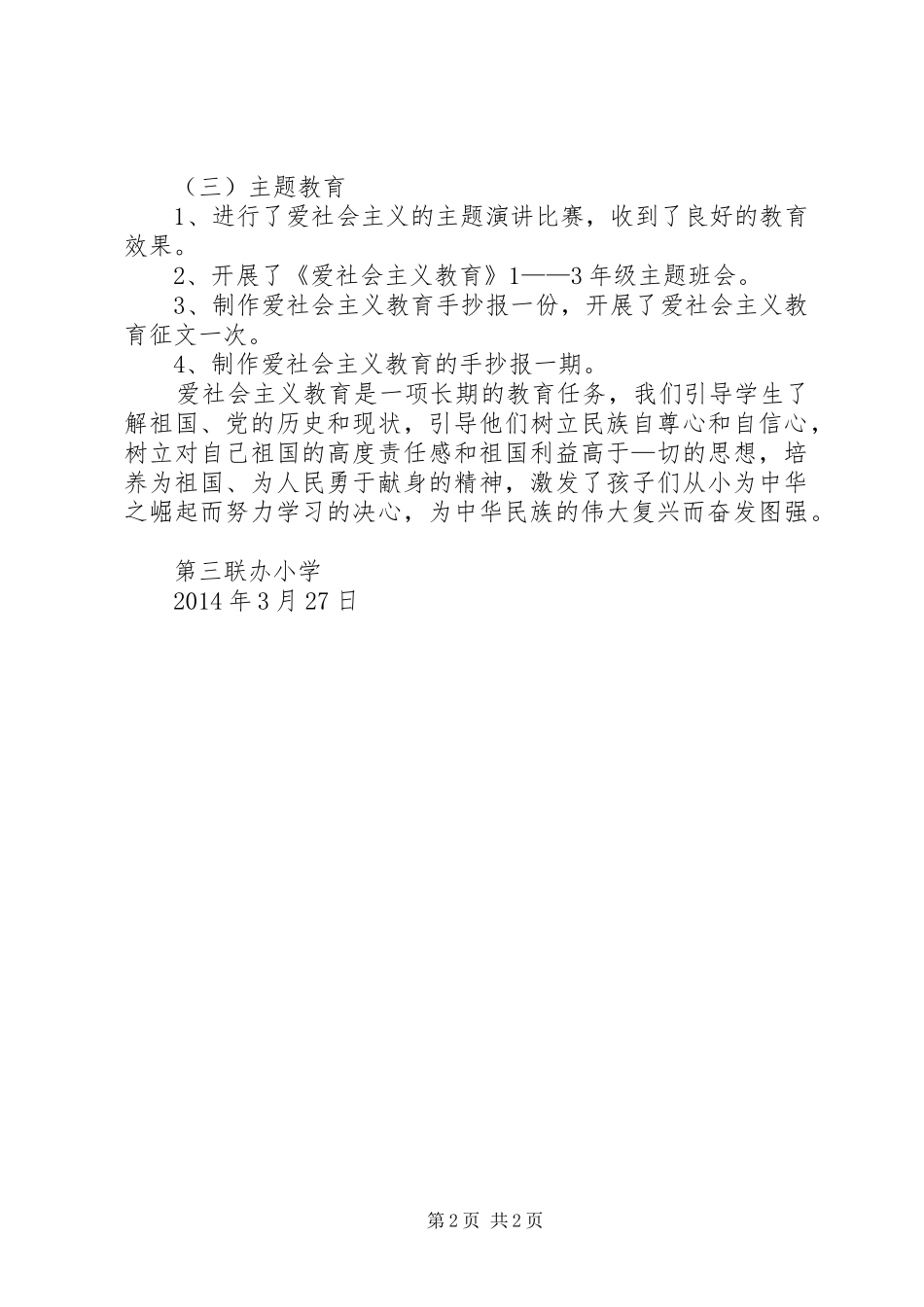 （三）主题教育

1、进行了爱社会主义的主题演讲比赛，收到了良好的教育效果。

2、开展了《爱社会主义教育》1——3年级主题班会。

3、制作爱社会主义教育手抄报一份，开展了爱社会主义教育征文一次。

4、制作爱社会主义教育的手抄报一期。

爱社会主义教育是一项长期的教育任务，我们引导学生了解祖国、党的历史和现状，引导他们树立民族自尊心和自信心，树立对自己祖国的高度责任感和祖国利益高于—切的思想，培养为祖国、为人民勇于献身的精神，激发了孩子们从小为中华之崛起而努力学习的决心，为中华民族的伟大复兴而奋发图强。

第三联办小学
2014年3月27日

第2页 共2页